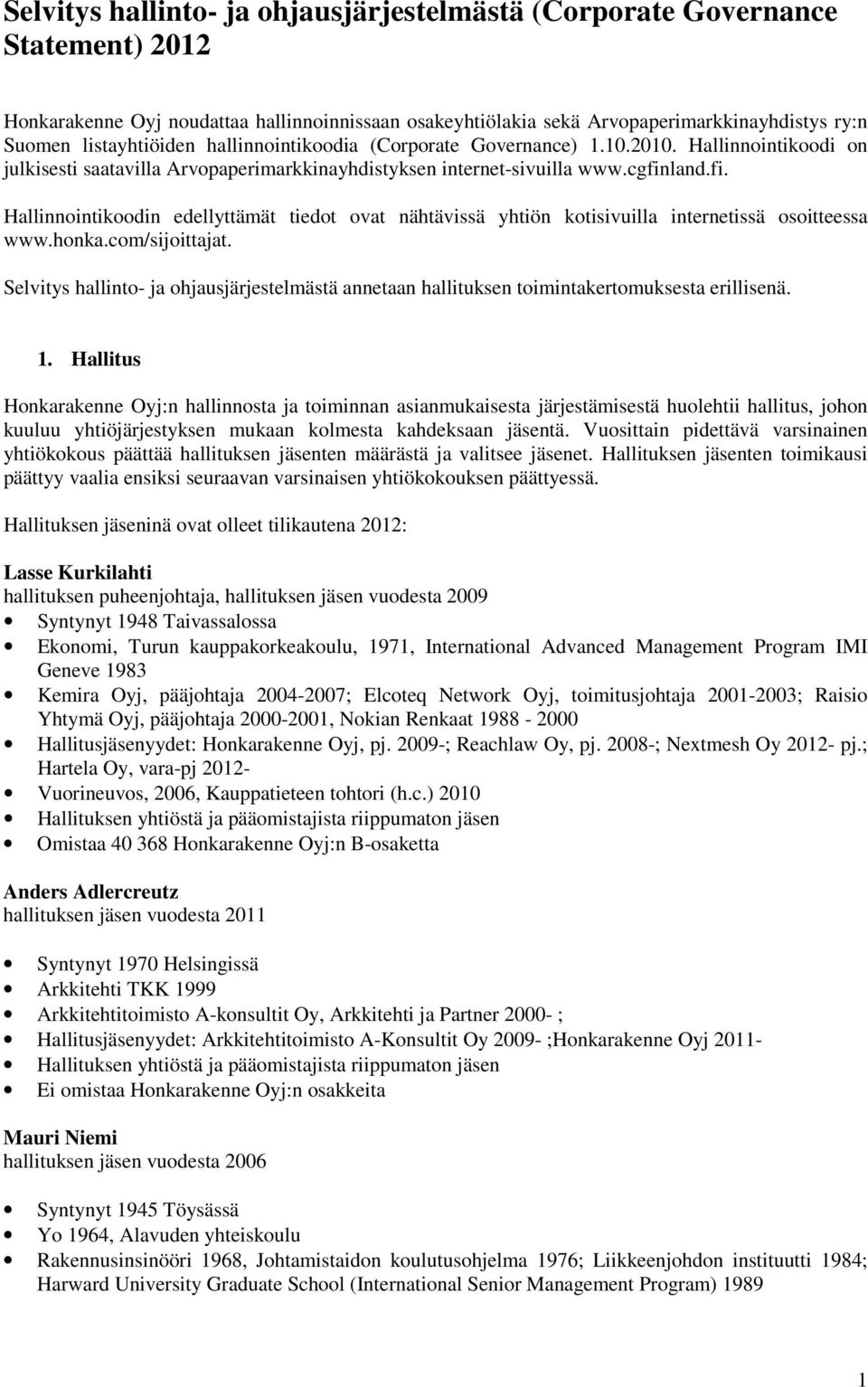 Selvitys hallinto- ja ohjausjärjestelmästä (Corporate Governance Statement) 2012

Honkarakenne Oyj noudattaa hallinnoinnissaan osakeyhtiölakia sekä Arvopaperimarkkinayhdistys ry:n Suomen listayhtiöiden hallinnointikoodia (Corporate Governance) 1.10.2010. Hallinnointikoodi on julkisesti saatavilla Arvopaperimarkkinayhdistyksen internet-sivuilla www.cgfinland.fi.

Hallinnointikoodin edellyttämät tiedot ovat nähtävissä yhtiön kotisivuilla internetissä osoitteessa www.honka.com/sijoittajat.

Selvitys hallinto- ja ohjausjärjestelmästä annetaan hallituksen toimintakertomuksesta erillisenä.

1. Hallitus

Honkarakenne Oyj:n hallinnosta ja toiminnan asianmukaisesta järjestämisestä huolehtii hallitus, johon kuuluu yhtiöjärjestyksen mukaan kolmesta kahdeksaan jäsentä. Vuosittain pidettävä varsinainen yhtiökokous päättää hallituksen jäsenten määrästä ja valitsee jäsenet. Hallituksen jäsenten toimikausi päättyy vaalia ensiksi seuraavan varsinaisen yhtiökokouksen päättyessä.

Hallituksen jäseninä ovat olleet tilikautena 2012:

Lasse Kurkilahti
hallituksen puheenjohtaja, hallituksen jäsen vuodesta 2009
• Syntynyt 1948 Taivassalossa
• Ekonomi, Turun kauppakorkeakoulu, 1971, International Advanced Management Program IMI Geneve 1983
• Kemira Oyj, pääjohtaja 2004-2007; Elcoteq Network Oyj, toimitusjohtaja 2001-2003; Raisio Yhtymä Oyj, pääjohtaja 2000-2001, Nokian Renkaat 1988 - 2000
• Hallitusjäsenyydet: Honkarakenne Oyj, pj. 2009-; Reachlaw Oy, pj. 2008-; Nextmesh Oy 2012- pj.; Hartela Oy, vara-pj 2012-
• Vuorineuvos, 2006, Kauppatieteen tohtori (h.c.) 2010
• Hallituksen yhtiöstä ja pääomistajista riippumaton jäsen
• Omistaa 40 368 Honkarakenne Oyj:n B-osaketta

Anders Adlercreutz
hallituksen jäsen vuodesta 2011

• Syntynyt 1970 Helsingissä
• Arkkitehti TKK 1999
• Arkkitehtitoimisto A-konsultit Oy, Arkkitehti ja Partner 2000- ;
• Hallitusjäsenyydet: Arkkitehtitoimisto A-Konsultit Oy 2009- ;Honkarakenne Oyj 2011-
• Hallituksen yhtiöstä ja pääomistajista riippumaton jäsen
• Ei omistaa Honkarakenne Oyj:n osakkeita

Mauri Niemi
hallituksen jäsen vuodesta 2006

• Syntynyt 1945 Töysässä
• Yo 1964, Alavuden yhteiskoulu
• Rakennusinsinööri 1968, Johtamistaidon koulutusohjelma 1976; Liikkeenjohdon instituutti 1984; Harward University Graduate School (International Senior Management Program) 1989

1